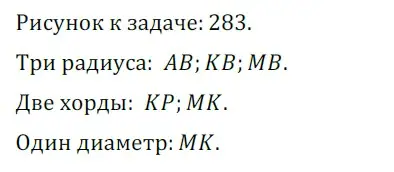 Рисунок к задаче: 283.

Три радиуса: $AB; KB; MB$.

Две хорды: $KP; MK$.

Один диаметр: $MK$.